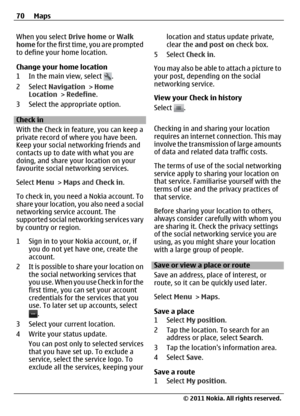 70 Maps

When you select Drive home or Walk home for the first time, you are prompted to define your home location.

Change your home location
1 In the main view, select .
2 Select Navigation > Home Location > Redefine.
3 Select the appropriate option.

Check in
With the Check in feature, you can keep a private record of where you have been. Keep your social networking friends and contacts up to date with what you are doing, and share your location on your favourite social networking services.

Select Menu > Maps and Check in.

To check in, you need a Nokia account. To share your location, you also need a social networking service account. The supported social networking services vary by country or region.

1 Sign in to your Nokia account, or, if you do not yet have one, create the account.
2 It is possible to share your location on the social networking services that you use. When you use Check in for the first time, you can set your account credentials for the services that you use. To later set up accounts, select .
3 Select your current location.
4 Write your status update.
You can post only to selected services that you have set up. To exclude a service, select the service logo. To exclude all the services, keeping your location and status update private, clear the and post on check box.
5 Select Check in.

You may also be able to attach a picture to your post, depending on the social networking service.

View your Check in history
Select .

Checking in and sharing your location requires an internet connection. This may involve the transmission of large amounts of data and related data traffic costs.

The terms of use of the social networking service apply to sharing your location on that service. Familiarise yourself with the terms of use and the privacy practices of that service.

Before sharing your location to others, always consider carefully with whom you are sharing it. Check the privacy settings of the social networking service you are using, as you might share your location with a large group of people.

Save or view a place or route
Save an address, place of interest, or route, so it can be quickly used later.

Select Menu > Maps.

Save a place
1 Select My position.
2 Tap the location. To search for an address or place, select Search.
3 Tap the location's information area.
4 Select Save.

Save a route
1 Select My position.

© 2011 Nokia. All rights reserved.